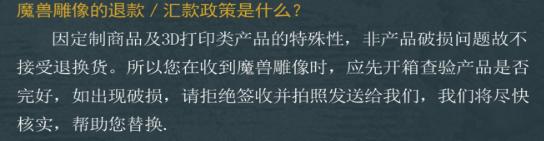 魔兽雕像的退款 / 汇款政策是什么？

因定制商品及3D打印类产品的特殊性，非产品破损问题故不接受退换货。所以您在收到魔兽雕像时，应先开箱查验产品是否完好，如出现破损，请拒绝签收并拍照发送给我们，我们将尽快核实，帮助您替换.